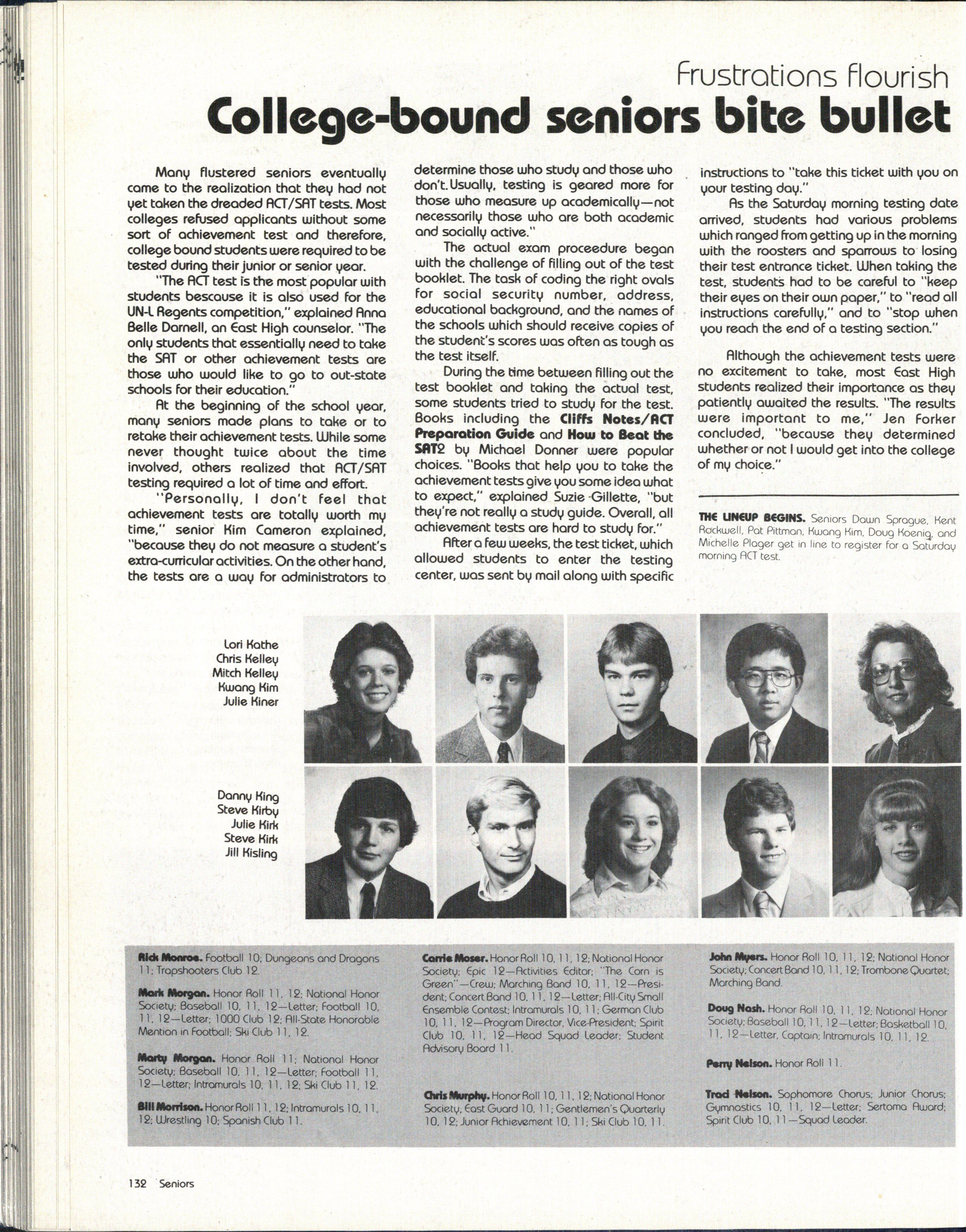 Frustrations flourish

College-bound seniors bite bullet

Many flustered seniors eventually came to the realization that they had not yet taken the dreaded ACT/SAT tests. Most colleges refused applicants without some sort of achievement test and therefore, college bound students were required to be tested during their junior or senior year.

"The ACT test is the most popular with students bescause it is also used for the UN-L Regents competition," explained Anna Belle Darnell, an East High counselor. "The only students that essentially need to take the SAT or other achievement tests are those who would like to go to out-state schools for their education."

At the beginning of the school year, many seniors made plans to take or to retake their achievement tests. While some never thought twice about the time involved, others realized that ACT/SAT testing required a lot of time and effort.

"Personally, I don't feel that achievement tests are totally worth my time," senior Kim Cameron explained, "because they do not measure a student's extra-curricular activities. On the other hand, the tests are a way for administrators to determine those who study and those who don't. Usually, testing is geared more for those who measure up academically—not necessarily those who are both academic and socially active."

The actual exam proceedure began with the challenge of filling out of the test booklet. The task of coding the right ovals for social security number, address, educational background, and the names of the schools which should receive copies of the student's scores was often as tough as the test itself.

During the time between filling out the test booklet and taking the actual test, some students tried to study for the test. Books including the Cliffs Notes/ACT Preparation Guide and How to Beat the SAT2 by Michael Donner were popular choices. "Books that help you to take the achievement tests give you some idea what to expect," explained Suzie Gillette, "but they're not really a study guide. Overall, all achievement tests are hard to study for."

After a few weeks, the test ticket, which allowed students to enter the testing center, was sent by mail along with specific instructions to "take this ticket with you on your testing day."

As the Saturday morning testing date arrived, students had various problems which ranged from getting up in the morning with the roosters and sparrows to losing their test entrance ticket. When taking the test, students had to be careful to "keep their eyes on their own paper," to "read all instructions carefully," and to "stop when you reach the end of a testing section."

Although the achievement tests were no excitement to take, most East High students realized their importance as they patiently awaited the results. "The results were important to me," Jen Forker concluded, "because they determined whether or not I would get into the college of my choice."

THE LINEUP BEGINS. Seniors Dawn Sprague, Kent Rockwell, Pat Pittman, Kwang Kim, Doug Koenig, and Michelle Plager get in line to register for a Saturday morning ACT test.

Lori Kathe
Chris Kelley
Mitch Kelley
Kwang Kim
Julie Kiner

Danny King
Steve Kirby
Julie Kirk
Steve Kirk
Jill Kisling

Rick Monroe. Football 10; Dungeons and Dragons 11; Trapshooters Club 12.

Mark Morgan. Honor Roll 11, 12; National Honor Society; Baseball 10, 11, 12—Letter; Football 10, 11, 12—Letter; 1000 Club 12; All-State Honorable Mention in Football; Ski Club 11, 12.

Marty Morgan. Honor Roll 11; National Honor Society; Baseball 10, 11, 12—Letter; Football 11, 12—Letter; Intramurals 10, 11, 12; Ski Club 11, 12.

Bill Morrison. Honor Roll 11, 12; Intramurals 10, 11, 12; Wrestling 10; Spanish Club 11.

Carrie Moser. Honor Roll 10, 11, 12; National Honor Society; Epic 12—Activities Editor; "The Corn is Green"—Crew; Marching Band 10, 11, 12—President; Concert Band 10, 11, 12—Letter; All-City Small Ensemble Contest; Intramurals 10, 11; German Club 10, 11, 12—Program Director, Vice-President; Spirit Club 10, 11, 12—Head Squad Leader; Student Advisory Board 11.

Chris Murphy. Honor Roll 10, 11, 12; National Honor Society, East Guard 10, 11; Gentlemen's Quarterly 10, 12; Junior Achievement 10, 11; Ski Club 10, 11.

John Myers. Honor Roll 10, 11, 12; National Honor Society; Concert Band 10, 11, 12; Trombone Quartet; Marching Band.

Doug Nash. Honor Roll 10, 11, 12; National Honor Society; Baseball 10, 11, 12—Letter; Basketball 10, 11, 12—Letter, Captain; Intramurals 10, 11, 12.

Perry Nelson. Honor Roll 11.

Trad Nelson. Sophomore Chorus; Junior Chorus; Gymnastics 10, 11, 12—Letter; Sertoma Award; Spirit Club 10, 11—Squad Leader.

132 Seniors